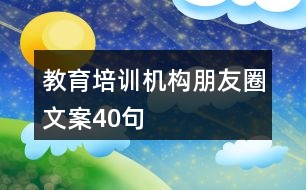 教育培训机构朋友圈文案40句